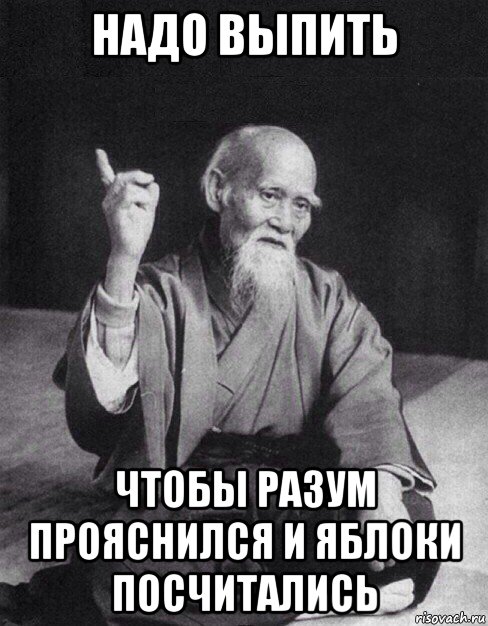 НАДО ВЫПИТЬ

ЧТОБЫ РАЗУМ ПРОЯСНИЛСЯ И ЯБЛОКИ ПОСЧИТАЛИСЬ

risovach.ru